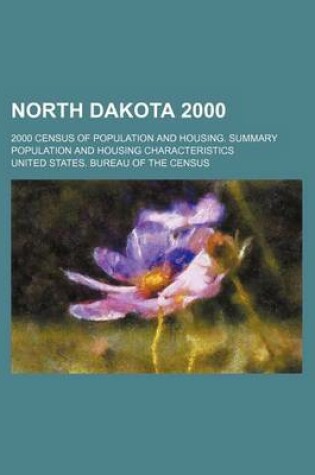 NORTH DAKOTA 2000

2000 CENSUS OF POPULATION AND HOUSING. SUMMARY POPULATION AND HOUSING CHARACTERISTICS

UNITED STATES. BUREAU OF THE CENSUS